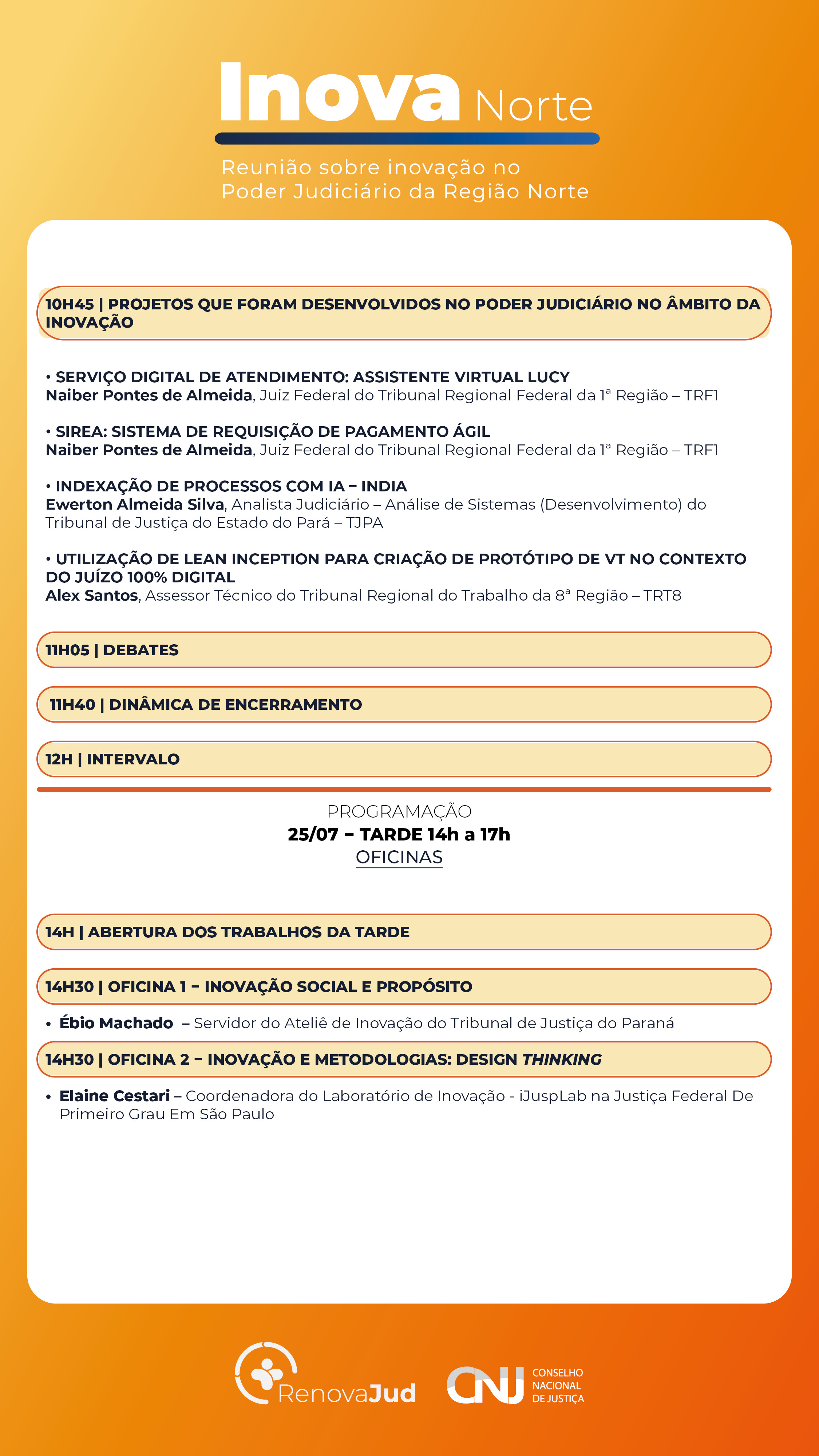 Inova Norte

Reunião sobre inovação no Poder Judiciário da Região Norte

10H45 | PROJETOS QUE FORAM DESENVOLVIDOS NO PODER JUDICIÁRIO NO ÂMBITO DA INOVAÇÃO

• SERVIÇO DIGITAL DE ATENDIMENTO: ASSISTENTE VIRTUAL LUCY
Naiber Pontes de Almeida, Juiz Federal do Tribunal Regional Federal da 1ª Região – TRF1

• SIREA: SISTEMA DE REQUISIÇÃO DE PAGAMENTO ÁGIL
Naiber Pontes de Almeida, Juiz Federal do Tribunal Regional Federal da 1ª Região – TRF1

• INDEXAÇÃO DE PROCESSOS COM IA – INDIA
Ewerton Almeida Silva, Analista Judiciário – Análise de Sistemas (Desenvolvimento) do Tribunal de Justiça do Estado do Pará – TJPA

• UTILIZAÇÃO DE LEAN INCEPTION PARA CRIAÇÃO DE PROTÓTIPO DE VT NO CONTEXTO DO JUÍZO 100% DIGITAL
Alex Santos, Assessor Técnico do Tribunal Regional do Trabalho da 8ª Região – TRT8

11H05 | DEBATES

11H40 | DINÂMICA DE ENCERRAMENTO

12H | INTERVALO

PROGRAMAÇÃO
25/07 – TARDE 14h a 17h
OFICINAS

14H | ABERTURA DOS TRABALHOS DA TARDE

14H30 | OFICINA 1 – INOVAÇÃO SOCIAL E PROPÓSITO

• Ébio Machado – Servidor do Ateliê de Inovação do Tribunal de Justiça do Paraná

14H30 | OFICINA 2 – INOVAÇÃO E METODOLOGIAS: DESIGN THINKING

• Elaine Cestari – Coordenadora do Laboratório de Inovação - iJuspLab na Justiça Federal De Primeiro Grau Em São Paulo

RenovaJud

CNJ CONSELHO NACIONAL DE JUSTIÇA